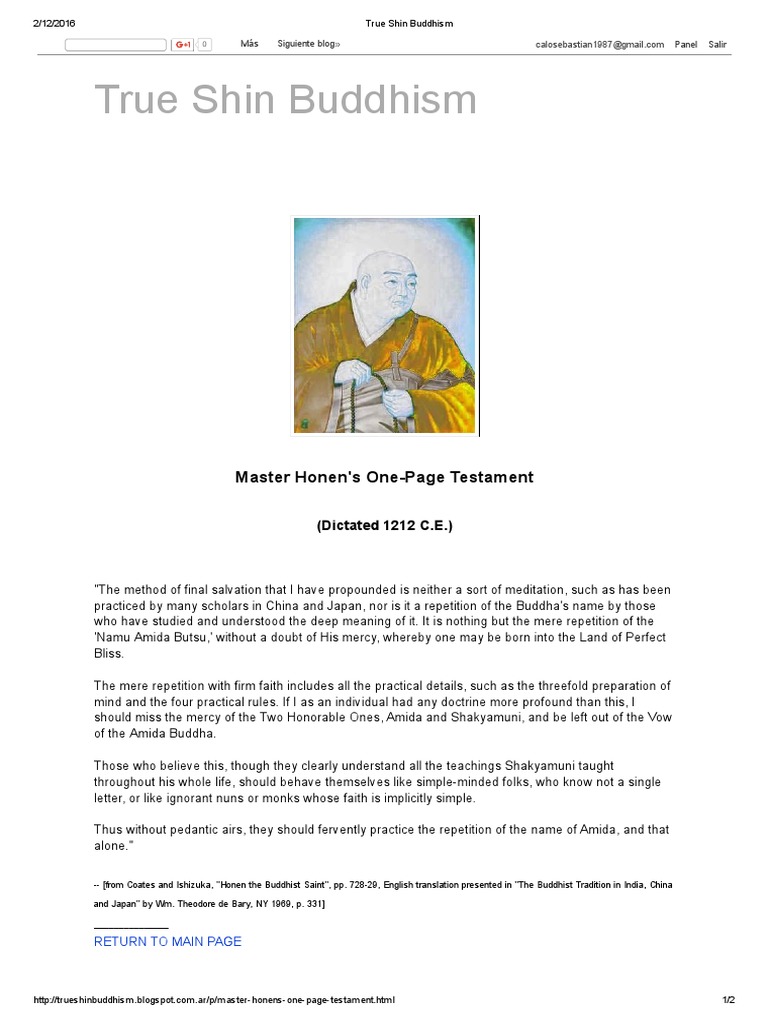 2/12/2016 True Shin Buddhism

G+1 0 Más Siguiente blog» calosebastian1987@gmail.com Panel Salir

True Shin Buddhism

Master Honen's One-Page Testament

(Dictated 1212 C.E.)

"The method of final salvation that I have propounded is neither a sort of meditation, such as has been practiced by many scholars in China and Japan, nor is it a repetition of the Buddha's name by those who have studied and understood the deep meaning of it. It is nothing but the mere repetition of the 'Namu Amida Butsu,' without a doubt of His mercy, whereby one may be born into the Land of Perfect Bliss.

The mere repetition with firm faith includes all the practical details, such as the threefold preparation of mind and the four practical rules. If I as an individual had any doctrine more profound than this, I should miss the mercy of the Two Honorable Ones, Amida and Shakyamuni, and be left out of the Vow of the Amida Buddha.

Those who believe this, though they clearly understand all the teachings Shakyamuni taught throughout his whole life, should behave themselves like simple-minded folks, who know not a single letter, or like ignorant nuns or monks whose faith is implicitly simple.

Thus without pedantic airs, they should fervently practice the repetition of the name of Amida, and that alone."

-- [from Coates and Ishizuka, "Honen the Buddhist Saint", pp. 728-29, English translation presented in "The Buddhist Tradition in India, China and Japan" by Wm. Theodore de Bary, NY 1969, p. 331]

RETURN TO MAIN PAGE

http://trueshinbuddhism.blogspot.com.ar/p/master-honens-one-page-testament.html 1/2